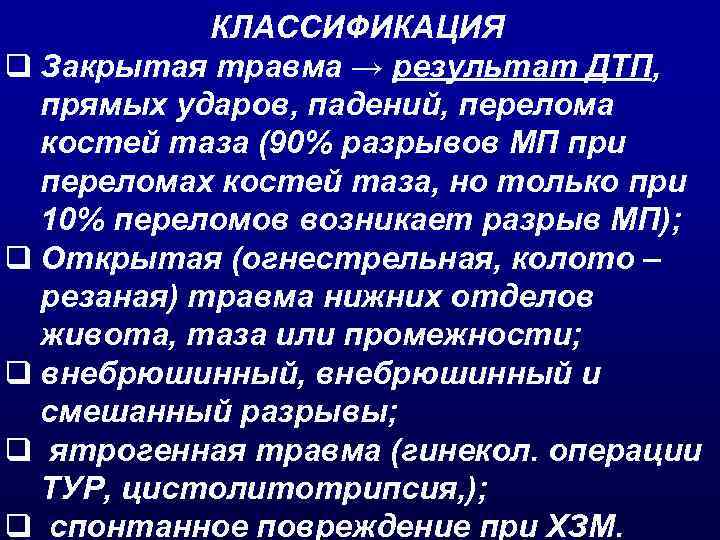 КЛАССИФИКАЦИЯ

❑ Закрытая травма → результат ДТП, прямых ударов, падений, перелома костей таза (90% разрывов МП при переломах костей таза, но только при 10% переломов возникает разрыв МП);

❑ Открытая (огнестрельная, колото – резаная) травма нижних отделов живота, таза или промежности;

❑ внебрюшинный, внебрюшинный и смешанный разрывы;

❑ ятрогенная травма (гинекол. операции ТУР, цистолитотрипсия,);

❑ спонтанное повреждение при ХЗМ.